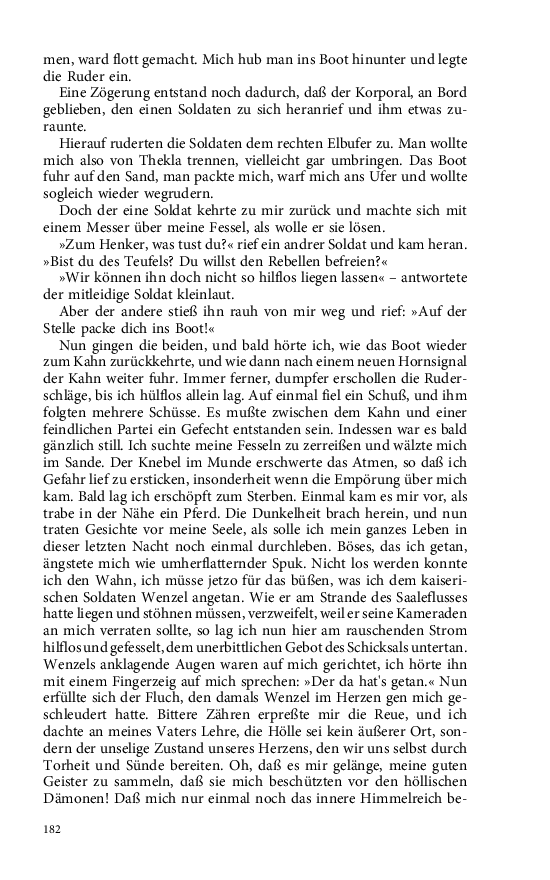 men, ward flott gemacht. Mich hub man ins Boot hinunter und legte die Ruder ein.

Eine Zögerung entstand noch dadurch, daß der Korporal, an Bord geblieben, den einen Soldaten zu sich heranrief und ihm etwas zuraunte.

Hierauf ruderten die Soldaten dem rechten Elbufer zu. Man wollte mich also von Thekla trennen, vielleicht gar umbringen. Das Boot fuhr auf den Sand, man packte mich, warf mich ans Ufer und wollte sogleich wieder wegrudern.

Doch der eine Soldat kehrte zu mir zurück und machte sich mit einem Messer über meine Fessel, als wolle er sie lösen.

»Zum Henker, was tust du?« rief ein andrer Soldat und kam heran. »Bist du des Teufels? Du willst den Rebellen befreien?«

»Wir können ihn doch nicht so hilflos liegen lassen« – antwortete der mitleidige Soldat kleinlaut.

Aber der andere stieß ihn rauh von mir weg und rief: »Auf der Stelle packe dich ins Boot!«

Nun gingen die beiden, und bald hörte ich, wie das Boot wieder zum Kahn zurückkehrte, und wie dann nach einem neuen Hornsignal der Kahn weiter fuhr. Immer ferner, dumpfer erschollen die Ruderschläge, bis ich hülflos allein lag. Auf einmal fiel ein Schuß, und ihm folgten mehrere Schüsse. Es mußte zwischen dem Kahn und einer feindlichen Partei ein Gefecht entstanden sein. Indessen war es bald gänzlich still. Ich suchte meine Fesseln zu zerreißen und wälzte mich im Sande. Der Knebel im Munde erschwerte das Atmen, so daß ich Gefahr lief zu ersticken, insonderheit wenn die Empörung über mich kam. Bald lag ich erschöpft zum Sterben. Einmal kam es mir vor, als trabe in der Nähe ein Pferd. Die Dunkelheit brach herein, und nun traten Gesichte vor meine Seele, als solle ich mein ganzes Leben in dieser letzten Nacht noch einmal durchleben. Böses, das ich getan, ängstete mich wie umherflatternder Spuk. Nicht los werden konnte ich den Wahn, ich müsse jetzo für das büßen, was ich dem kaiserischen Soldaten Wenzel angetan. Wie er am Strande des Saaleflusses hatte liegen und stöhnen müssen, verzweifelt, weil er seine Kameraden an mich verraten sollte, so lag ich nun hier am rauschenden Strom hilflos und gefesselt, dem unerbittlichen Gebot des Schicksals untertan. Wenzels anklagende Augen waren auf mich gerichtet, ich hörte ihn mit einem Fingerzeig auf mich sprechen: »Der da hat's getan.« Nun erfüllte sich der Fluch, den damals Wenzel im Herzen gen mich geschleudert hatte. Bittere Zähren erpreßte mir die Reue, und ich dachte an meines Vaters Lehre, die Hölle sei kein äußerer Ort, sondern der unselige Zustand unseres Herzens, den wir uns selbst durch Torheit und Sünde bereiten. Oh, daß es mir gelänge, meine guten Geister zu sammeln, daß sie mich beschützten vor den höllischen Dämonen! Daß mich nur einmal noch das innere Himmelreich be-

182